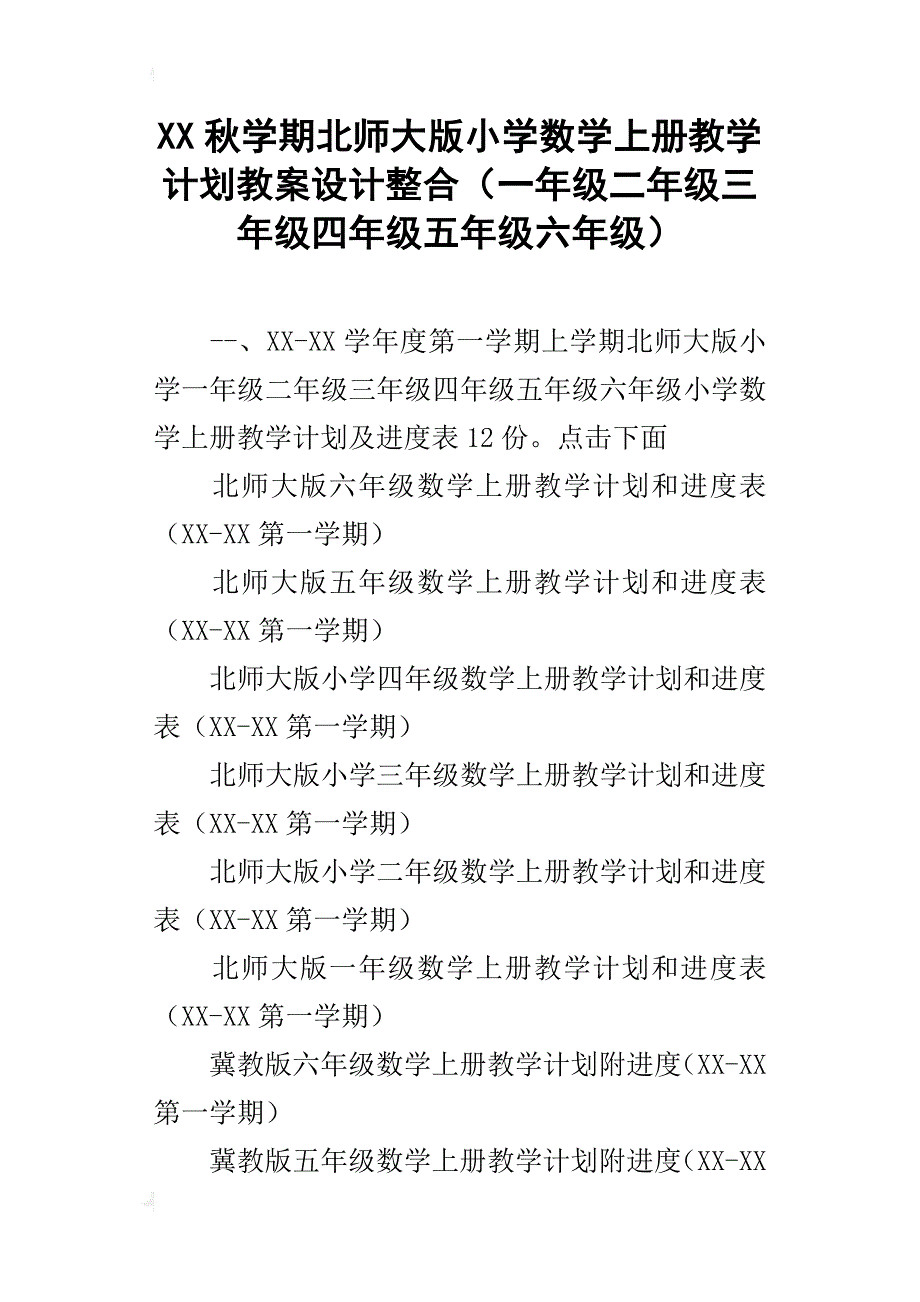 XX 秋学期北师大版小学数学上册教学计划教案设计整合（一年级二年级三年级四年级五年级六年级）

--、XX-XX 学年度第一学期上学期北师大版小学一年级二年级三年级四年级五年级六年级小学数学上册教学计划及进度表 12 份。点击下面

北师大版六年级数学上册教学计划和进度表（XX-XX 第一学期）

北师大版五年级数学上册教学计划和进度表（XX-XX 第一学期）

北师大版小学四年级数学上册教学计划和进度表（XX-XX 第一学期）

北师大版小学三年级数学上册教学计划和进度表（XX-XX 第一学期）

北师大版小学二年级数学上册教学计划和进度表（XX-XX 第一学期）

北师大版一年级数学上册教学计划和进度表（XX-XX 第一学期）

冀教版六年级数学上册教学计划附进度（XX-XX 第一学期）

冀教版五年级数学上册教学计划附进度（XX-XX